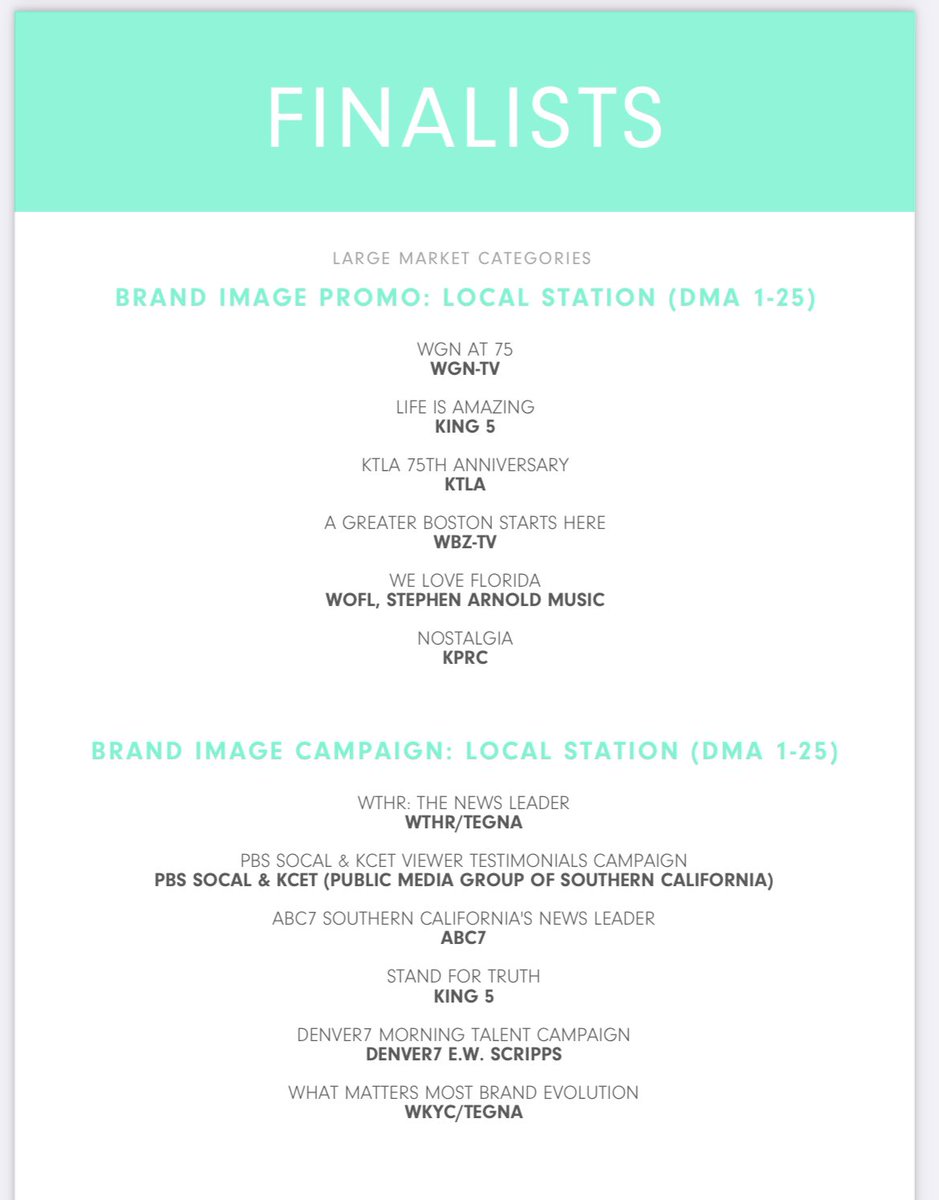 FINALISTS

LARGE MARKET CATEGORIES

BRAND IMAGE PROMO: LOCAL STATION (DMA 1-25)

WGN AT 75
WGN-TV

LIFE IS AMAZING
KING 5

KTLA 75TH ANNIVERSARY
KTLA

A GREATER BOSTON STARTS HERE
WBZ-TV

WE LOVE FLORIDA
WOFL, STEPHEN ARNOLD MUSIC

NOSTALGIA
KPRC

BRAND IMAGE CAMPAIGN: LOCAL STATION (DMA 1-25)

WTHR: THE NEWS LEADER
WTHR/TEGNA

PBS SOCAL & KCET VIEWER TESTIMONIALS CAMPAIGN
PBS SOCAL & KCET (PUBLIC MEDIA GROUP OF SOUTHERN CALIFORNIA)

ABC7 SOUTHERN CALIFORNIA'S NEWS LEADER
ABC7

STAND FOR TRUTH
KING 5

DENVER7 MORNING TALENT CAMPAIGN
DENVER7 E.W. SCRIPPS

WHAT MATTERS MOST BRAND EVOLUTION
WKYC/TEGNA